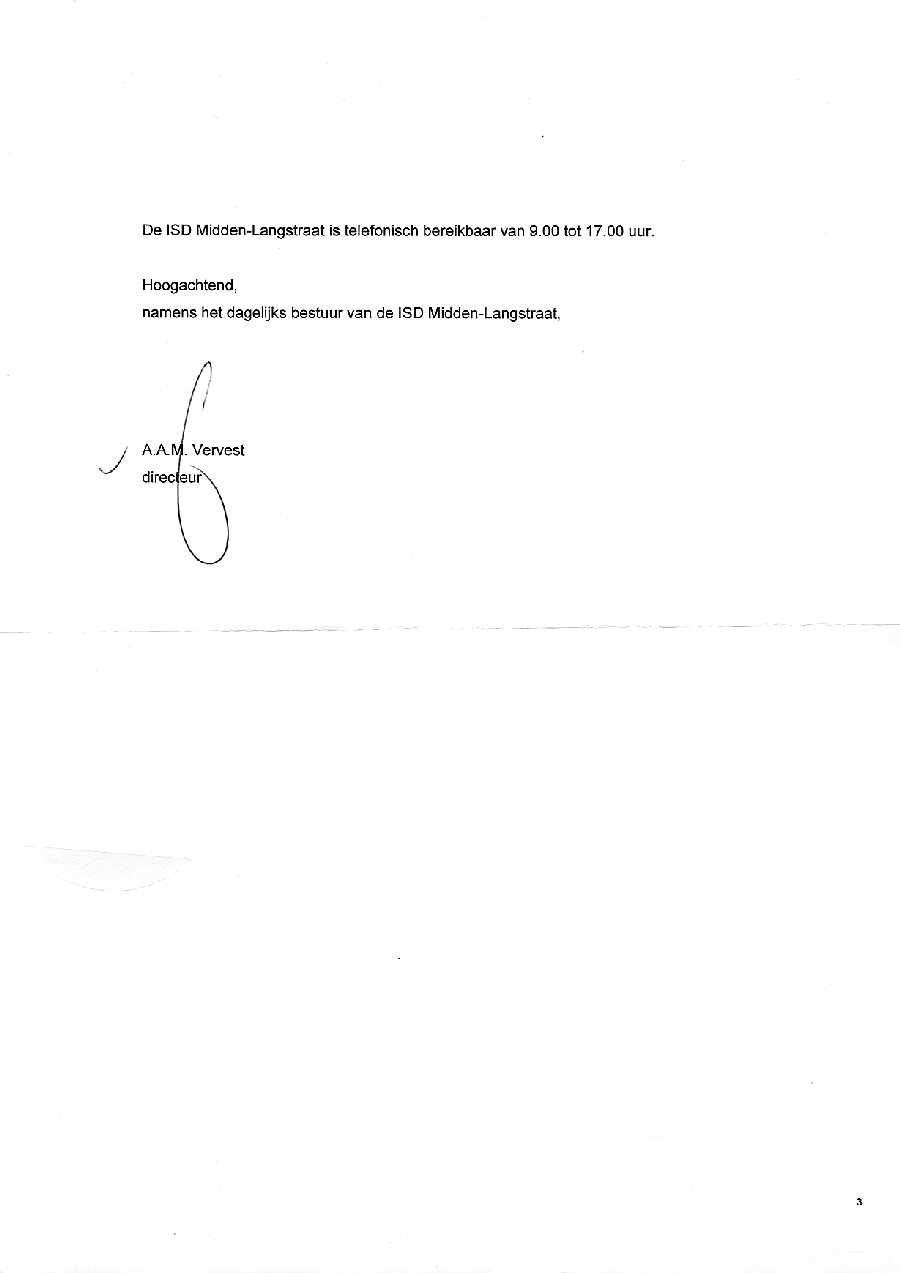 De ISD Midden-Langstraat is telefonisch bereikbaar van 9.00 tot 17.00 uur.

Hoogachtend,
namens het dagelijks bestuur van de ISD Midden-Langstraat,

A.A.M. Vervest
directeur

3